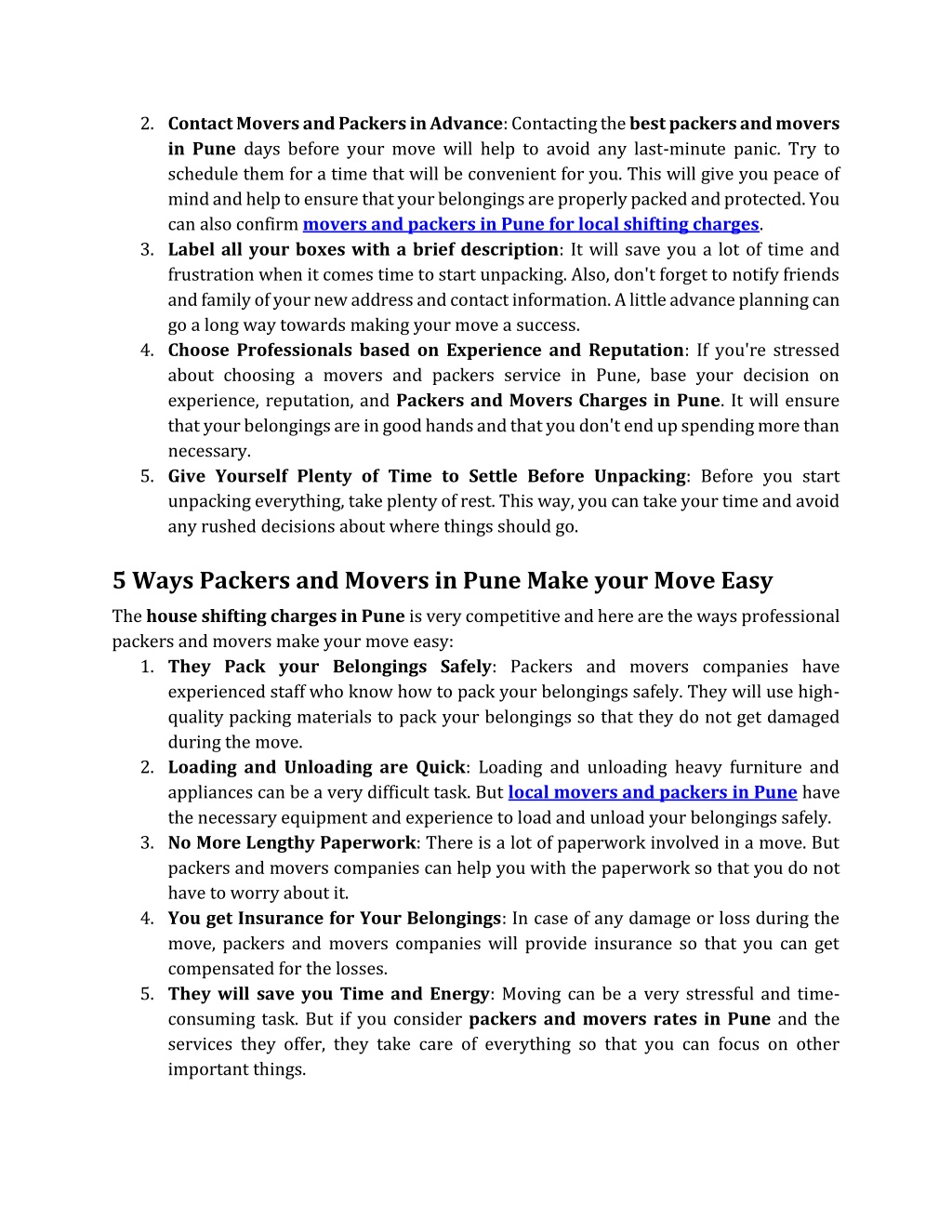 2. Contact Movers and Packers in Advance: Contacting the best packers and movers in Pune days before your move will help to avoid any last-minute panic. Try to schedule them for a time that will be convenient for you. This will give you peace of mind and help to ensure that your belongings are properly packed and protected. You can also confirm movers and packers in Pune for local shifting charges.
3. Label all your boxes with a brief description: It will save you a lot of time and frustration when it comes time to start unpacking. Also, don't forget to notify friends and family of your new address and contact information. A little advance planning can go a long way towards making your move a success.
4. Choose Professionals based on Experience and Reputation: If you're stressed about choosing a movers and packers service in Pune, base your decision on experience, reputation, and Packers and Movers Charges in Pune. It will ensure that your belongings are in good hands and that you don't end up spending more than necessary.
5. Give Yourself Plenty of Time to Settle Before Unpacking: Before you start unpacking everything, take plenty of rest. This way, you can take your time and avoid any rushed decisions about where things should go.

5 Ways Packers and Movers in Pune Make your Move Easy

The house shifting charges in Pune is very competitive and here are the ways professional packers and movers make your move easy:
1. They Pack your Belongings Safely: Packers and movers companies have experienced staff who know how to pack your belongings safely. They will use high-quality packing materials to pack your belongings so that they do not get damaged during the move.
2. Loading and Unloading are Quick: Loading and unloading heavy furniture and appliances can be a very difficult task. But local movers and packers in Pune have the necessary equipment and experience to load and unload your belongings safely.
3. No More Lengthy Paperwork: There is a lot of paperwork involved in a move. But packers and movers companies can help you with the paperwork so that you do not have to worry about it.
4. You get Insurance for Your Belongings: In case of any damage or loss during the move, packers and movers companies will provide insurance so that you can get compensated for the losses.
5. They will save you Time and Energy: Moving can be a very stressful and time-consuming task. But if you consider packers and movers rates in Pune and the services they offer, they take care of everything so that you can focus on other important things.